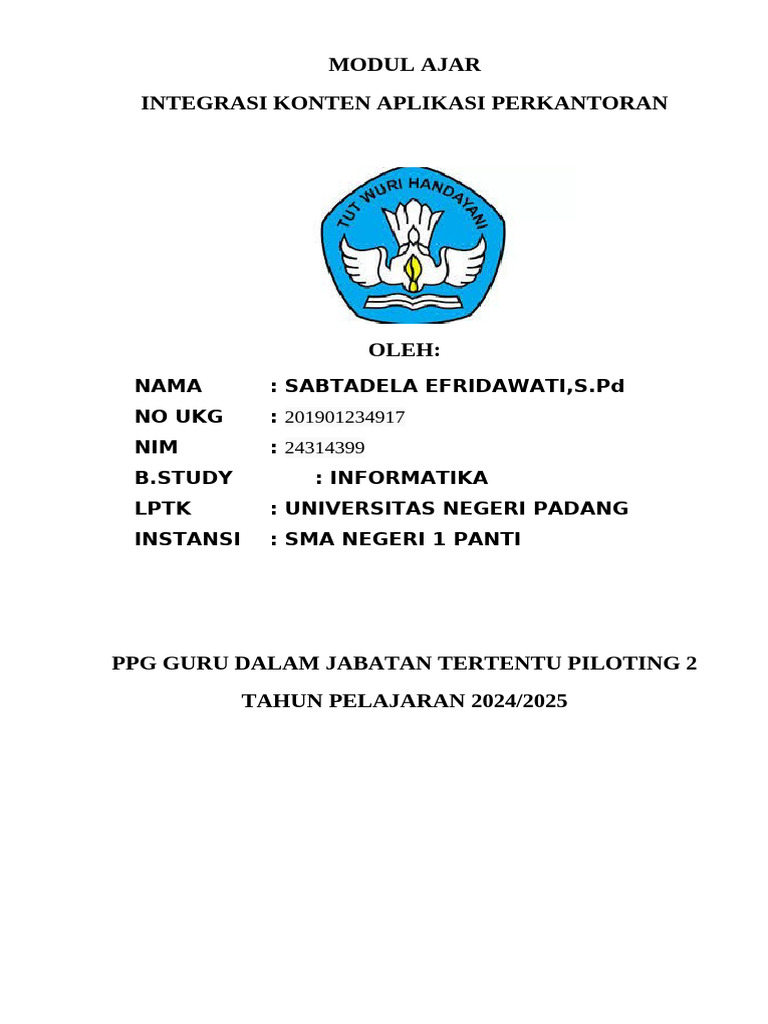 MODUL AJAR

INTEGRASI KONTEN APLIKASI PERKANTORAN

TUT WURI HANDAYANI

OLEH:

NAMA : SABTADELA EFRIDAWATI,S.Pd
NO UKG : 201901234917
NIM : 24314399
B.STUDY : INFORMATIKA
LPTK : UNIVERSITAS NEGERI PADANG
INSTANSI : SMA NEGERI 1 PANTI

PPG GURU DALAM JABATAN TERTENTU PILOTING 2

TAHUN PELAJARAN 2024/2025